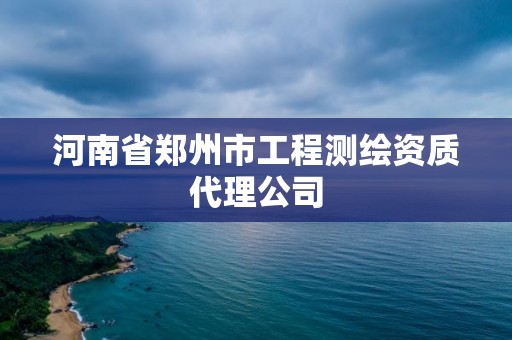 河南省郑州市工程测绘资质代理公司